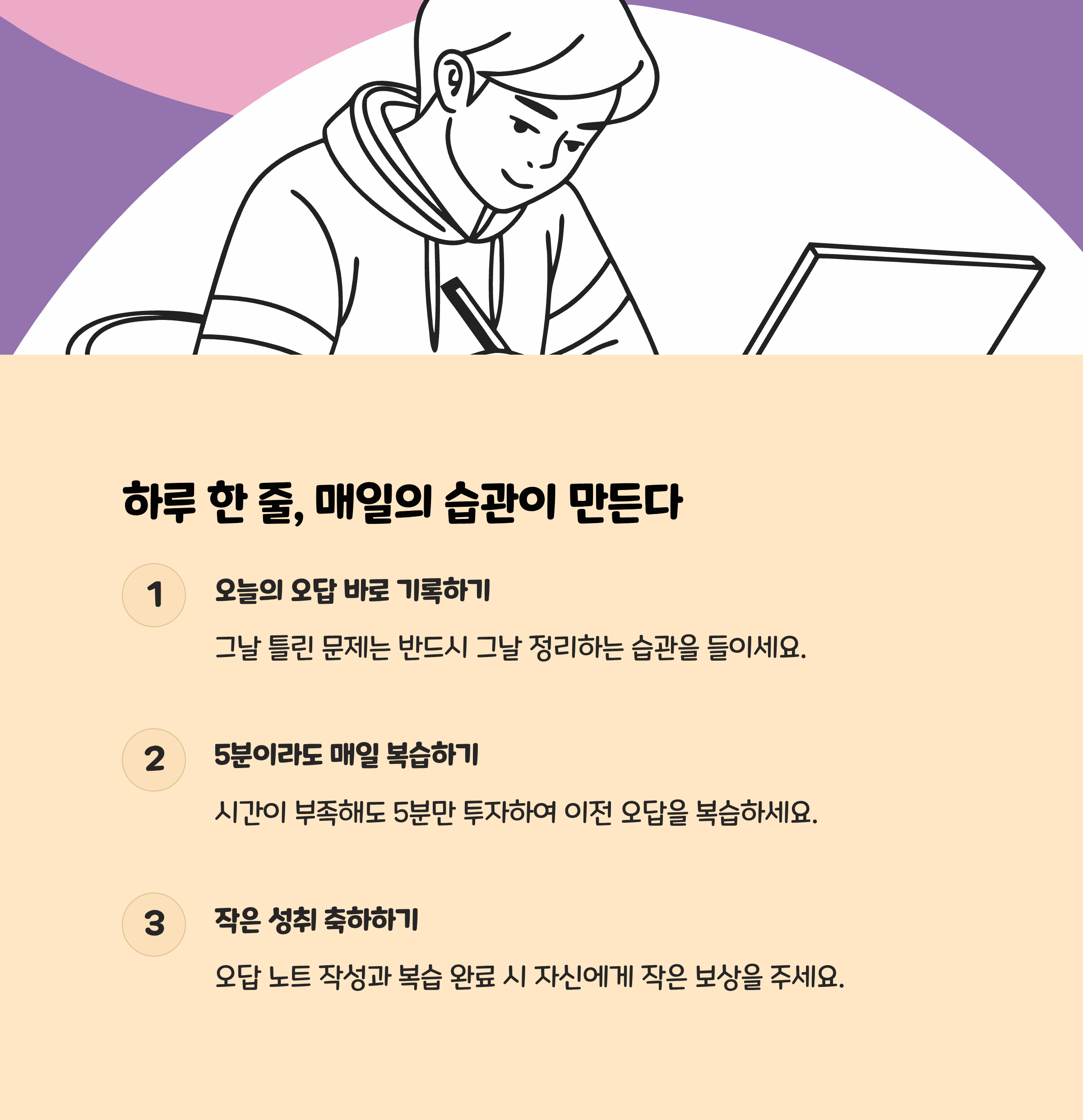 하루 한 줄, 매일의 습관이 만든다

1

오늘의 오답 바로 기록하기

그날 틀린 문제는 반드시 그날 정리하는 습관을 들이세요.

2

5분이라도 매일 복습하기

시간이 부족해도 5분만 투자하여 이전 오답을 복습하세요.

3

작은 성취 축하하기

오답 노트 작성과 복습 완료 시 자신에게 작은 보상을 주세요.